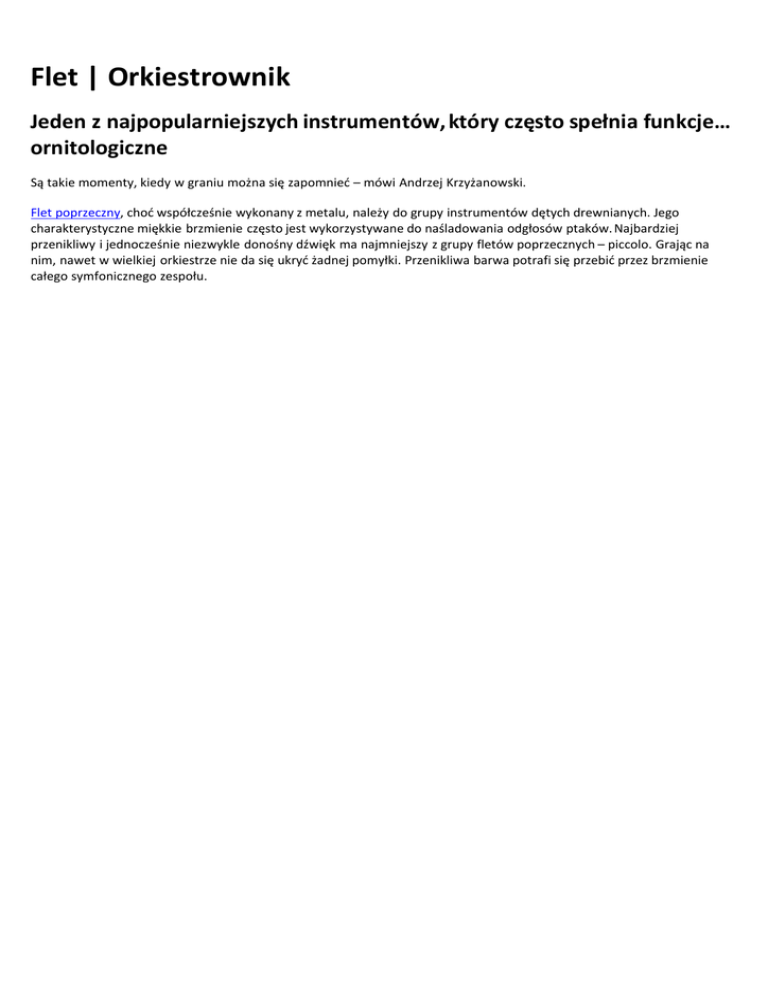 Flet | Orkiestrownik

Jeden z najpopularniejszych instrumentów, który często spełnia funkcje… ornitologiczne

Są takie momenty, kiedy w graniu można się zapomnieć – mówi Andrzej Krzyżanowski.

Flet poprzeczny, choć współcześnie wykonany z metalu, należy do grupy instrumentów dętych drewnianych. Jego charakterystyczne miękkie brzmienie często jest wykorzystywane do naśladowania odgłosów ptaków. Najbardziej przenikliwy i jednocześnie niezwykle donośny dźwięk ma najmniejszy z grupy fletów poprzecznych – piccolo. Grając na nim, nawet w wielkiej orkiestrze nie da się ukryć żadnej pomyłki. Przenikliwa barwa potrafi się przebić przez brzmienie całego symfonicznego zespołu.